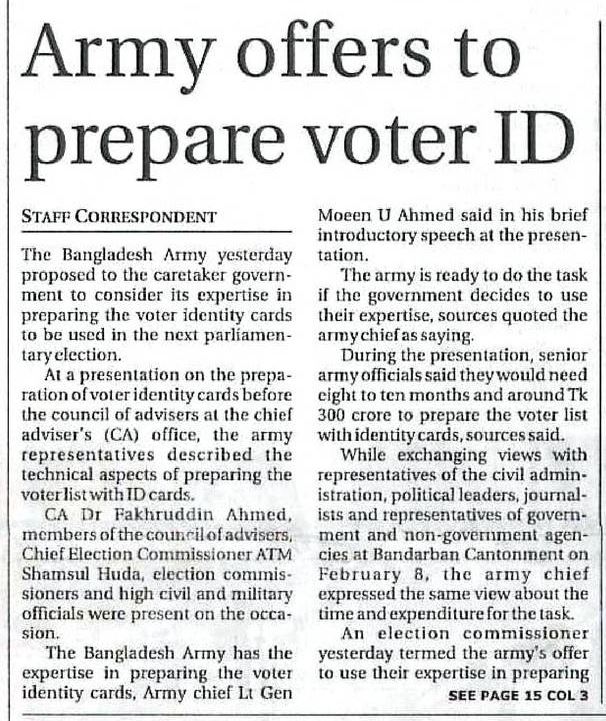 Army offers to prepare voter ID

STAFF CORRESPONDENT

The Bangladesh Army yesterday proposed to the caretaker government to consider its expertise in preparing the voter identity cards to be used in the next parliamentary election.

At a presentation on the preparation of voter identity cards before the council of advisers at the chief adviser's (CA) office, the army representatives described the technical aspects of preparing the voter list with ID cards.

CA Dr Fakhruddin Ahmed, members of the council of advisers, Chief Election Commissioner ATM Shamsul Huda, election commissioners and high civil and military officials were present on the occasion.

The Bangladesh Army has the expertise in preparing the voter identity cards, Army chief Lt Gen Moeen U Ahmed said in his brief introductory speech at the presentation.

The army is ready to do the task if the government decides to use their expertise, sources quoted the army chief as saying.

During the presentation, senior army officials said they would need eight to ten months and around Tk 300 crore to prepare the voter list with identity cards, sources said.

While exchanging views with representatives of the civil administration, political leaders, journalists and representatives of government and non-government agencies at Bandarban Cantonment on February 8, the army chief expressed the same view about the time and expenditure for the task.

An election commissioner yesterday termed the army's offer to use their expertise in preparing

SEE PAGE 15 COL 3